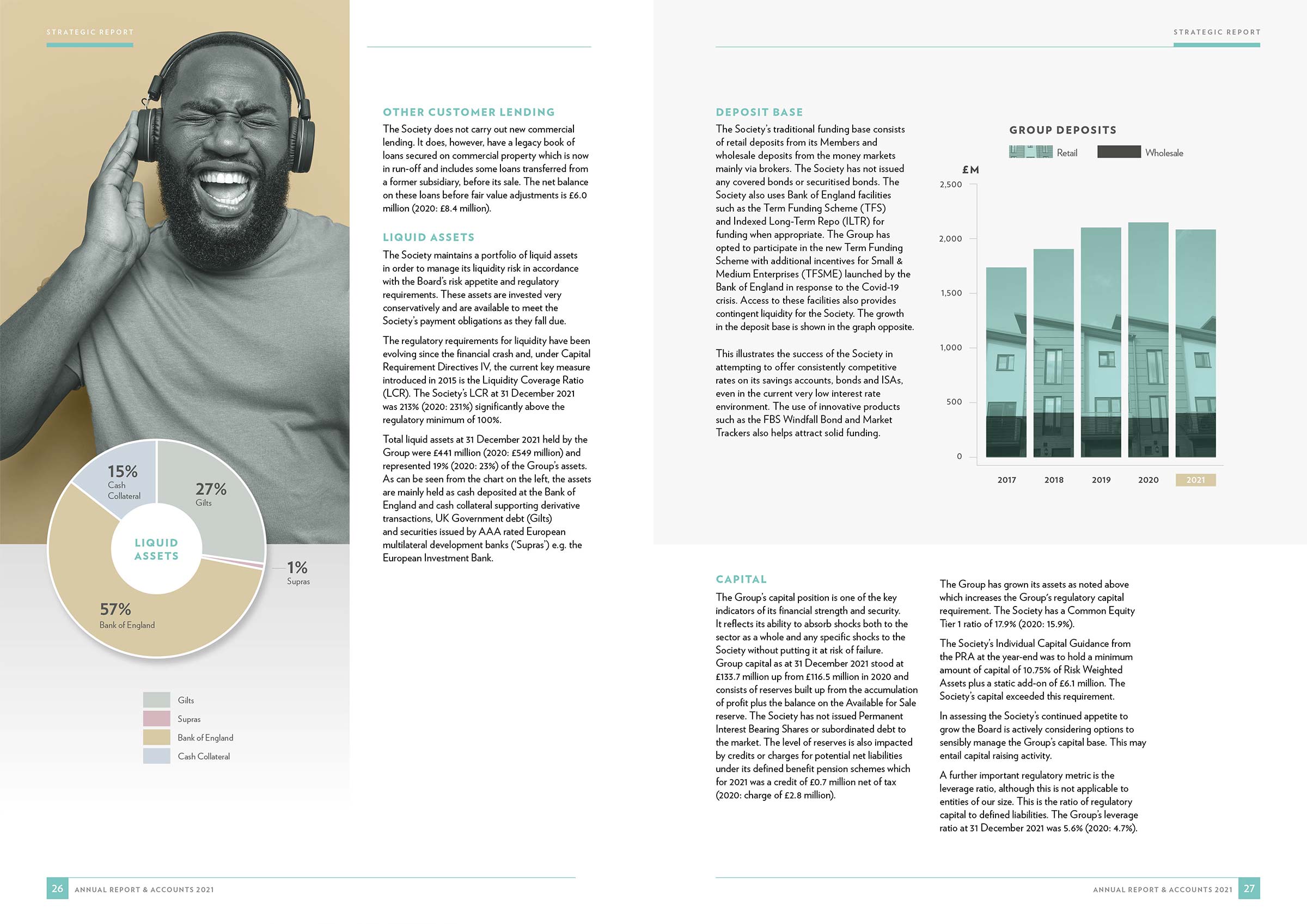 STRATEGIC REPORT

15%
Cash Collateral

27%
Gilts

LIQUID ASSETS

1%
Supras

57%
Bank of England

Gilts
Supras
Bank of England
Cash Collateral

OTHER CUSTOMER LENDING

The Society does not carry out new commercial lending. It does, however, have a legacy book of loans secured on commercial property which is now in run-off and includes some loans transferred from a former subsidiary, before its sale. The net balance on these loans before fair value adjustments is £6.0 million (2020: £8.4 million).

LIQUID ASSETS

The Society maintains a portfolio of liquid assets in order to manage its liquidity risk in accordance with the Board's risk appetite and regulatory requirements. These assets are invested very conservatively and are available to meet the Society's payment obligations as they fall due.

The regulatory requirements for liquidity have been evolving since the financial crash and, under Capital Requirement Directives IV, the current key measure introduced in 2015 is the Liquidity Coverage Ratio (LCR). The Society's LCR at 31 December 2021 was 213% (2020: 231%) significantly above the regulatory minimum of 100%.

Total liquid assets at 31 December 2021 held by the Group were £441 million (2020: £549 million) and represented 19% (2020: 23%) of the Group's assets. As can be seen from the chart on the left, the assets are mainly held as cash deposited at the Bank of England and cash collateral supporting derivative transactions, UK Government debt (Gilts) and securities issued by AAA rated European multilateral development banks ('Supras') e.g. the European Investment Bank.

26 ANNUAL REPORT & ACCOUNTS 2021

STRATEGIC REPORT

DEPOSIT BASE

The Society's traditional funding base consists of retail deposits from its Members and wholesale deposits from the money markets mainly via brokers. The Society has not issued any covered bonds or securitised bonds. The Society also uses Bank of England facilities such as the Term Funding Scheme (TFS) and Indexed Long-Term Repo (ILTR) for funding when appropriate. The Group has opted to participate in the new Term Funding Scheme with additional incentives for Small & Medium Enterprises (TFSME) launched by the Bank of England in response to the Covid-19 crisis. Access to these facilities also provides contingent liquidity for the Society. The growth in the deposit base is shown in the graph opposite.

This illustrates the success of the Society in attempting to offer consistently competitive rates on its savings accounts, bonds and ISAs, even in the current very low interest rate environment. The use of innovative products such as the FBS Windfall Bond and Market Trackers also helps attract solid funding.

GROUP DEPOSITS
Retail
Wholesale
£M
2,500
2,000
1,500
1,000
500
0
2017
2018
2019
2020
2021

CAPITAL

The Group's capital position is one of the key indicators of its financial strength and security. It reflects its ability to absorb shocks both to the sector as a whole and any specific shocks to the Society without putting it at risk of failure. Group capital as at 31 December 2021 stood at £133.7 million up from £116.5 million in 2020 and consists of reserves built up from the accumulation of profit plus the balance on the Available for Sale reserve. The Society has not issued Permanent Interest Bearing Shares or subordinated debt to the market. The level of reserves is also impacted by credits or charges for potential net liabilities under its defined benefit pension schemes which for 2021 was a credit of £0.7 million net of tax (2020: charge of £2.8 million).

The Group has grown its assets as noted above which increases the Group's regulatory capital requirement. The Society has a Common Equity Tier 1 ratio of 17.9% (2020: 15.9%).

The Society's Individual Capital Guidance from the PRA at the year-end was to hold a minimum amount of capital of 10.75% of Risk Weighted Assets plus a static add-on of £6.1 million. The Society's capital exceeded this requirement.

In assessing the Society's continued appetite to grow the Board is actively considering options to sensibly manage the Group's capital base. This may entail capital raising activity.

A further important regulatory metric is the leverage ratio, although this is not applicable to entities of our size. This is the ratio of regulatory capital to defined liabilities. The Group's leverage ratio at 31 December 2021 was 5.6% (2020: 4.7%).

ANNUAL REPORT & ACCOUNTS 2021 27